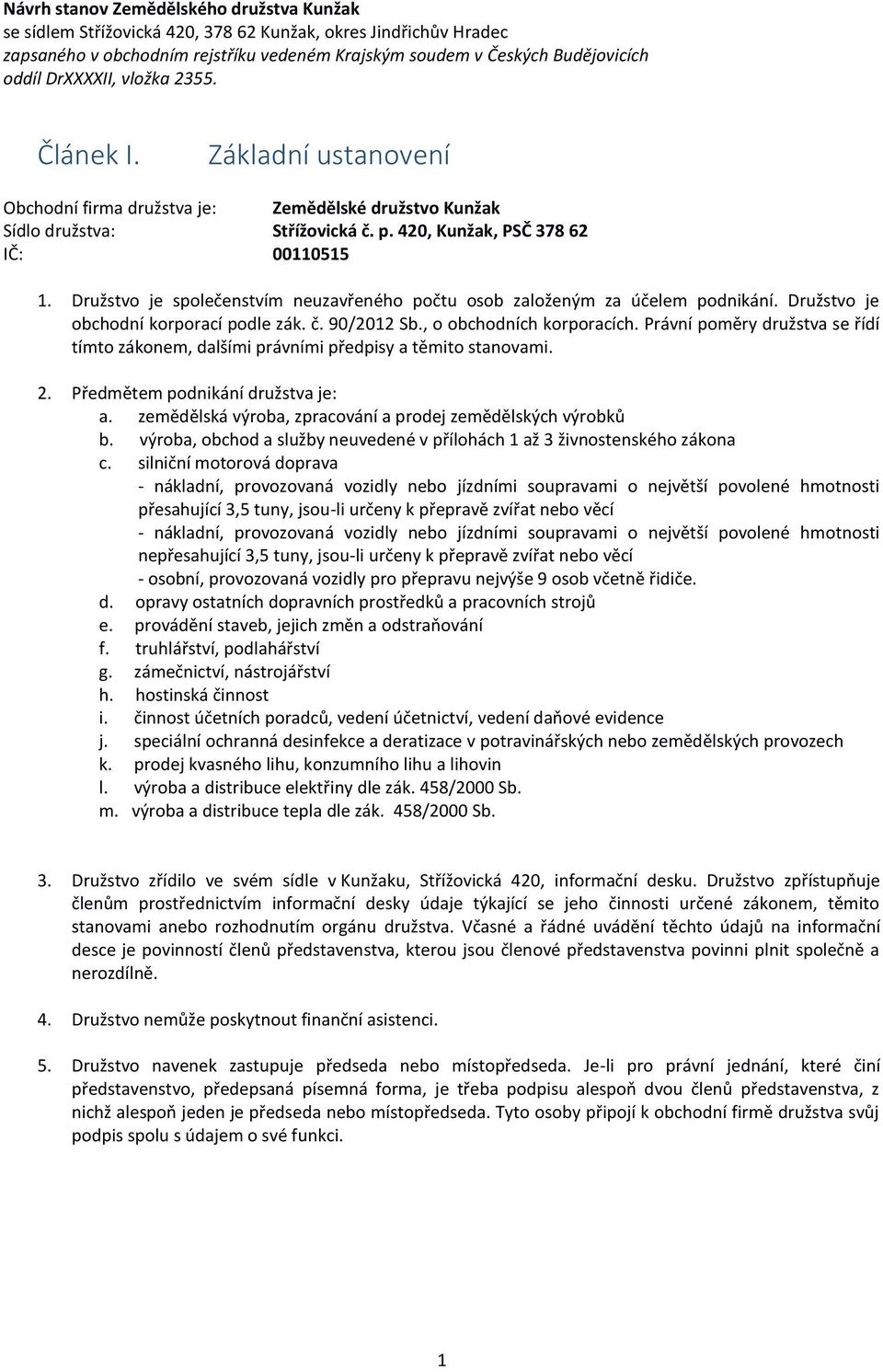 Návrh stanov Zemědělského družstva Kunžak
se sídlem Střížovická 420, 378 62 Kunžak, okres Jindřichův Hradec
zapsaného v obchodním rejstříku vedeném Krajským soudem v Českých Budějovicích oddíl DrXXXXII, vložka 2355.

Článek I. Základní ustanovení

Obchodní firma družstva je: Zemědělské družstvo Kunžak
Sídlo družstva: Střížovická č. p. 420, Kunžak, PSČ 378 62
IČ: 00110515

1. Družstvo je společenstvím neuzavřeného počtu osob založeným za účelem podnikání. Družstvo je obchodní korporací podle zák. č. 90/2012 Sb., o obchodních korporacích. Právní poměry družstva se řídí tímto zákonem, dalšími právními předpisy a těmito stanovami.

2. Předmětem podnikání družstva je:
a. zemědělská výroba, zpracování a prodej zemědělských výrobků
b. výroba, obchod a služby neuvedené v přílohách 1 až 3 živnostenského zákona
c. silniční motorová doprava
- nákladní, provozovaná vozidly nebo jízdními soupravami o největší povolené hmotnosti přesahující 3,5 tuny, jsou-li určeny k přepravě zvířat nebo věcí
- nákladní, provozovaná vozidly nebo jízdními soupravami o největší povolené hmotnosti nepřesahující 3,5 tuny, jsou-li určeny k přepravě zvířat nebo věcí
- osobní, provozovaná vozidly pro přepravu nejvýše 9 osob včetně řidiče.
d. opravy ostatních dopravních prostředků a pracovních strojů
e. provádění staveb, jejich změn a odstraňování
f. truhlářství, podlahářství
g. zámečnictví, nástrojářství
h. hostinská činnost
i. činnost účetních poradců, vedení účetnictví, vedení daňové evidence
j. speciální ochranná desinfekce a deratizace v potravinářských nebo zemědělských provozech
k. prodej kvasného lihu, konzumního lihu a lihovin
l. výroba a distribuce elektřiny dle zák. 458/2000 Sb.
m. výroba a distribuce tepla dle zák. 458/2000 Sb.

3. Družstvo zřídilo ve svém sídle v Kunžaku, Střížovická 420, informační desku. Družstvo zpřístupňuje členům prostřednictvím informační desky údaje týkající se jeho činnosti určené zákonem, těmito stanovami anebo rozhodnutím orgánu družstva. Včasné a řádné uvádění těchto údajů na informační desce je povinností členů představenstva, kterou jsou členové představenstva povinni plnit společně a nerozdílně.

4. Družstvo nemůže poskytnout finanční asistenci.

5. Družstvo navenek zastupuje předseda nebo místopředseda. Je-li pro právní jednání, které činí představenstvo, předepsaná písemná forma, je třeba podpisu alespoň dvou členů představenstva, z nichž alespoň jeden je předseda nebo místopředseda. Tyto osoby připojí k obchodní firmě družstva svůj podpis spolu s údajem o své funkci.

1